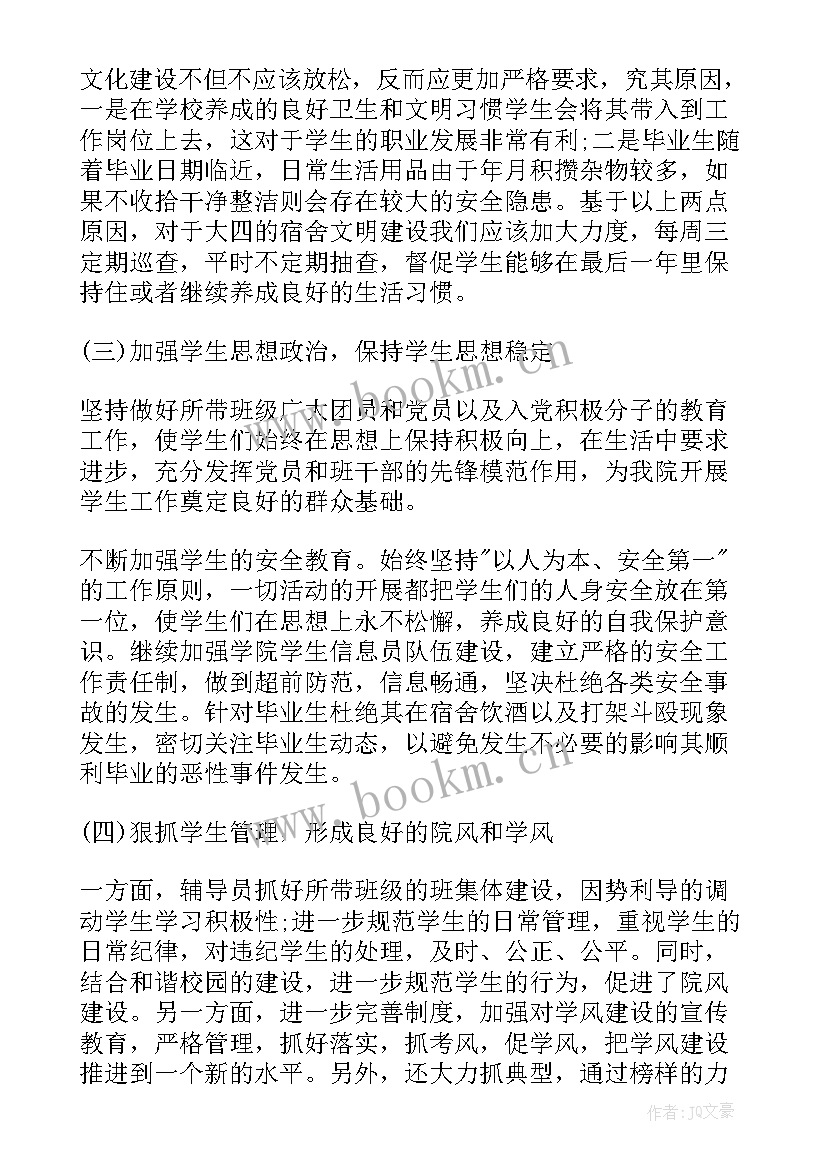 文化建设不但不应该放松，反而应更加严格要求，究其原因，一是在学校养成的良好卫生和文明习惯学生会将其带入到工作岗位上去，这对于学生的职业发展非常有利;二是毕业生随着毕业日期临近，日常生活用品由于年月积攒杂物较多，如果不收拾干净整洁则会存在较大的安全隐患。基于以上两点原因，对于大四的宿舍文明建设我们应该加大力度，每周三定期巡查，平时不定期抽查，督促学生能够在最后一年里保持住或者继续养成良好的生活习惯。

(三)加强学生思想政治，保持学生思想稳定

坚持做好所带班级广大团员和党员以及入党积极分子的教育工作，使学生们始终在思想上保持积极向上，在生活中要求进步，充分发挥党员和班干部的先锋模范作用，为我院开展学生工作奠定良好的群众基础。

不断加强学生的安全教育。始终坚持"以人为本、安全第一"的工作原则，一切活动的开展都把学生们的人身安全放在第一位，使学生们在思想上永不松懈，养成良好的自我保护意识。继续加强学院学生信息员队伍建设，建立严格的安全工作责任制，做到超前防范，信息畅通，坚决杜绝各类安全事故的发生。针对毕业生杜绝其在宿舍饮酒以及打架斗殴现象发生，密切关注毕业生动态，以避免发生不必要的影响其顺利毕业的恶性事件发生。

(四)狠抓学生管理，形成良好的院风和学风

一方面，辅导员抓好所带班级的班集体建设，因势利导的调动学生学习积极性;进一步规范学生的日常管理，重视学生的日常纪律，对违纪学生的处理，及时、公正、公平。同时，结合和谐校园的建设，进一步规范学生的行为，促进了院风建设。另一方面，进一步完善制度，加强对学风建设的宣传教育，严格管理，抓好落实，抓考风，促学风，把学风建设推进到一个新的水平。另外，还大力抓典型，通过榜样的力

www.bookm.cn

作者:JQ文豪